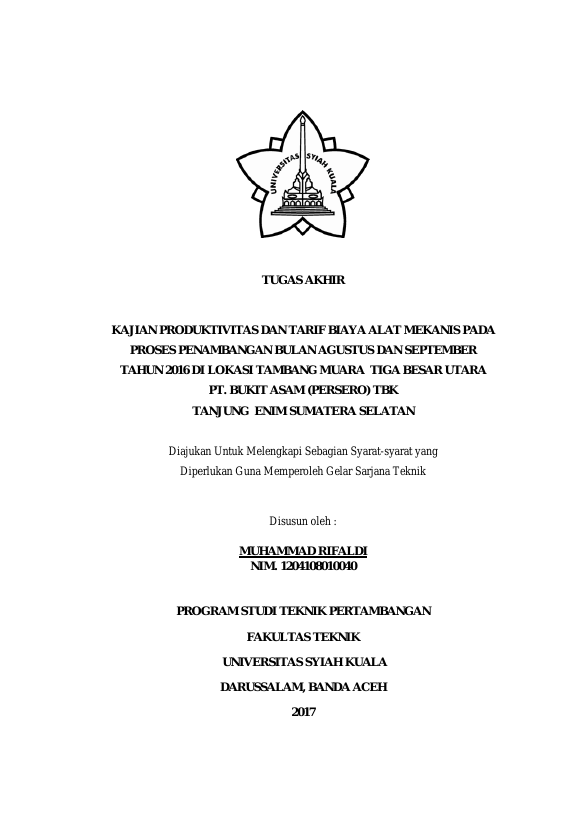 UNIVERSITAS SYIAH KUALA

TUGAS AKHIR

KAJIAN PRODUKTIVITAS DAN TARIF BIAYA ALAT MEKANIS PADA PROSES PENAMBANGAN BULAN AGUSTUS DAN SEPTEMBER TAHUN 2016 DI LOKASI TAMBANG MUARA TIGA BESAR UTARA PT. BUKIT ASAM (PERSERO) TBK TANJUNG ENIM SUMATERA SELATAN

Diajukan Untuk Melengkapi Sebagian Syarat-syarat yang Diperlukan Guna Memperoleh Gelar Sarjana Teknik

Disusun oleh :

MUHAMMAD RIFALDI
NIM. 1204108010040

PROGRAM STUDI TEKNIK PERTAMBANGAN
FAKULTAS TEKNIK
UNIVERSITAS SYIAH KUALA
DARUSSALAM, BANDA ACEH
2017